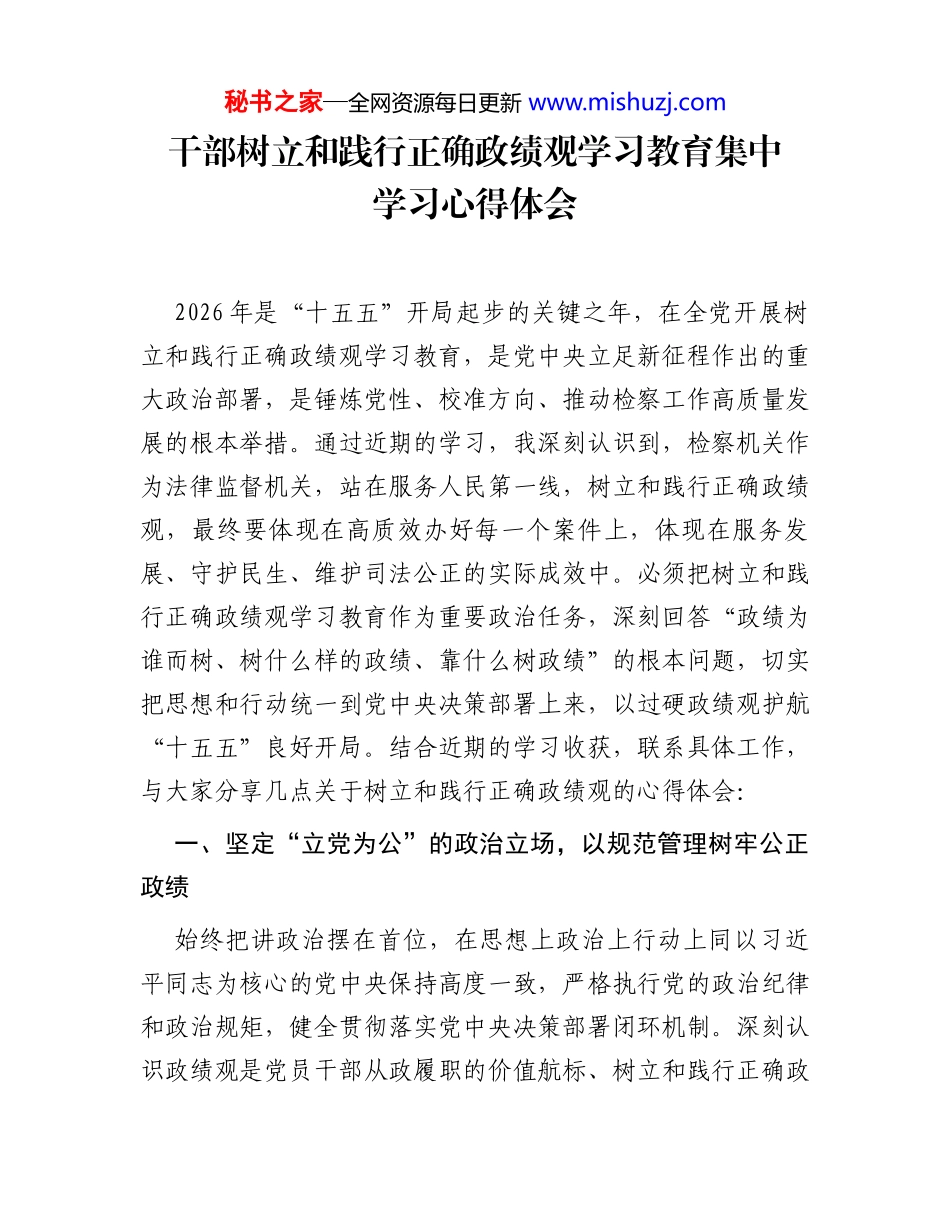 秘书之家—全网资源每日更新 www.mishuzj.com

干部树立和践行正确政绩观学习教育集中学习心得体会

2026年是“十五五”开局起步的关键之年，在全党开展树立和践行正确政绩观学习教育，是党中央立足新征程作出的重大政治部署，是锤炼党性、校准方向、推动检察工作高质量发展的根本举措。通过近期的学习，我深刻认识到，检察机关作为法律监督机关，站在服务人民第一线，树立和践行正确政绩观，最终要体现在高质效办好每一个案件上，体现在服务发展、守护民生、维护司法公正的实际成效中。必须把树立和践行正确政绩观学习教育作为重要政治任务，深刻回答“政绩为谁而树、树什么样的政绩、靠什么树政绩”的根本问题，切实把思想和行动统一到党中央决策部署上来，以过硬政绩观护航“十五五”良好开局。结合近期的学习收获，联系具体工作，与大家分享几点关于树立和践行正确政绩观的心得体会:

一、坚定“立党为公”的政治立场，以规范管理树牢公正政绩

始终把讲政治摆在首位，在思想上政治上行动上同以习近平同志为核心的党中央保持高度一致，严格执行党的政治纪律和政治规矩，健全贯彻落实党中央决策部署闭环机制。深刻认识政绩观是党员干部从政履职的价值航标、树立和践行正确政